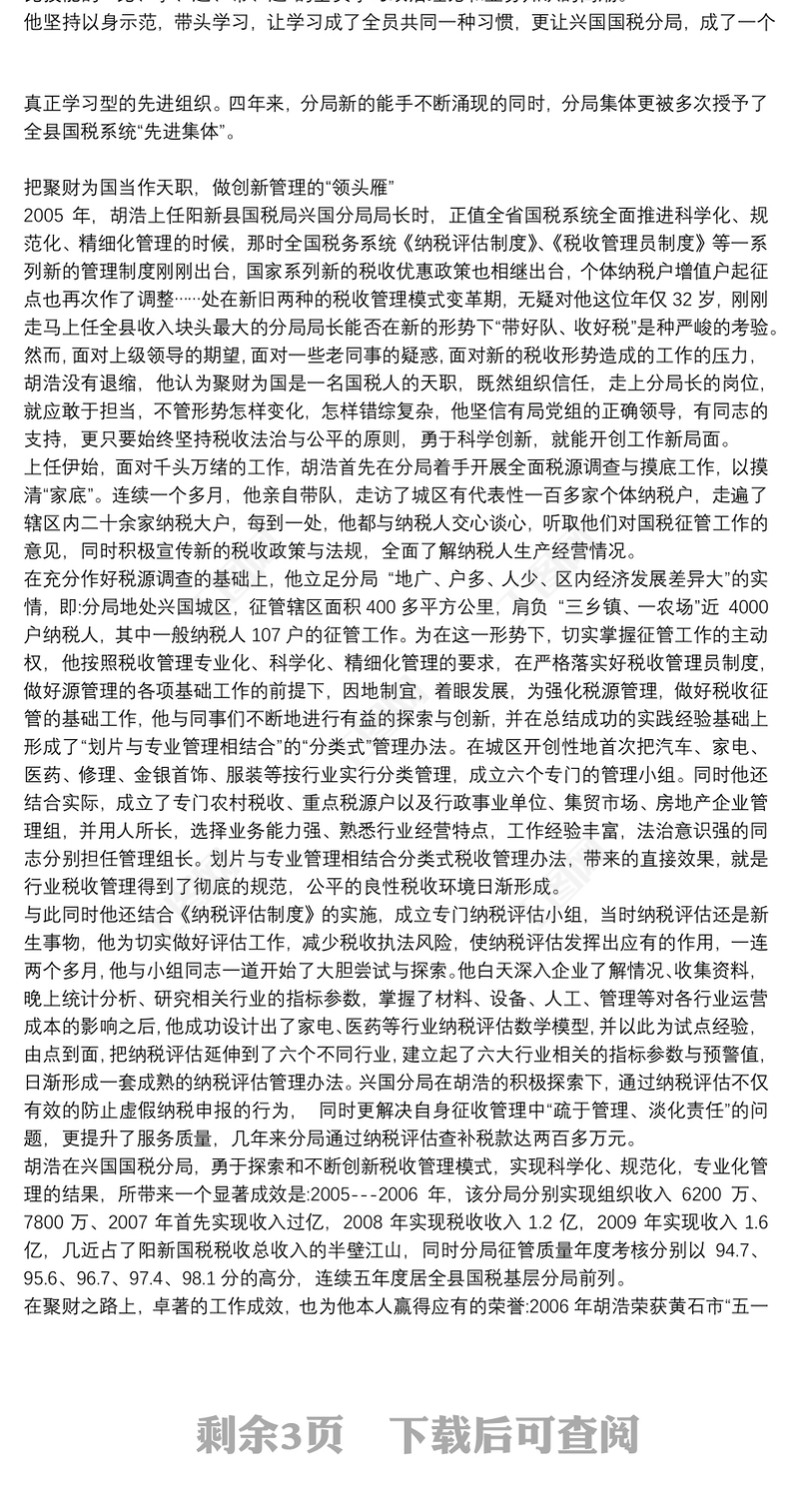 他坚持以身示范，带头学习，让学习成了全员共同一种习惯，更让兴国国税分局，成了一个

真正学习型的先进组织。四年来，分局新的能手不断涌现的同时，分局集体更被多次授予了全县国税系统“先进集体”。

把聚财为国当作天职，做创新管理的“领头雁”
2005 年，胡浩上任阳新县国税局兴国分局局长时，正值全省国税系统全面推进科学化、规范化、精细化管理的时候，那时全国税务系统《纳税评估制度》、《税收管理员制度》等一系列新的管理制度刚刚出台，国家系列新的税收优惠政策也相继出台，个体纳税户增值户起征点也再次作了调整……处在新旧两种的税收管理模式变革期，无疑对他这位年仅 32 岁，刚刚走马上任全县收入块头最大的分局局长能否在新的形势下“带好队、收好税”是种严峻的考验。然而，面对上级领导的期望，面对一些老同事的疑惑，面对新的税收形势造成的工作的压力，胡浩没有退缩，他认为聚财为国是一名国税人的天职，既然组织信任，走上分局长的岗位，就应敢于担当，不管形势怎样变化，怎样错综复杂，他坚信有局党组的正确领导，有同志的支持，更只要始终坚持税收法治与公平的原则，勇于科学创新，就能开创工作新局面。
上任伊始，面对千头万绪的工作，胡浩首先在分局着手开展全面税源调查与摸底工作，以摸清“家底”。连续一个多月，他亲自带队，走访了城区有代表性一百多家个体纳税户，走遍了辖区内二十余家纳税大户，每到一处，他都与纳税人交心谈心，听取他们对国税征管工作的意见，同时积极宣传新的税收政策与法规，全面了解纳税人生产经营情况。
在充分作好税源调查的基础上，他立足分局 “地广、户多、人少、区内经济发展差异大”的实情，即:分局地处兴国城区，征管辖区面积 400 多平方公里，肩负 “三乡镇、一农场”近 4000 户纳税人，其中一般纳税人 107 户的征管工作。为在这一形势下，切实掌握征管工作的主动权，他按照税收管理专业化、科学化、精细化管理的要求，在严格落实好税收管理员制度，做好源管理的各项基础工作的前提下，因地制宜，着眼发展，为强化税源管理，做好税收征管的基础工作，他与同事们不断地进行有益的探索与创新，并在总结成功的实践经验基础上形成了“划片与专业管理相结合”的“分类式”管理办法。在城区开创性地首次把汽车、家电、医药、修理、金银首饰、服装等按行业实行分类管理，成立六个专门的管理小组。同时他还结合实际，成立了专门农村税收、重点税源户以及行政事业单位、集贸市场、房地产企业管理组，并用人所长，选择业务能力强、熟悉行业经营特点，工作经验丰富，法治意识强的同志分别担任管理组长。划片与专业管理相结合分类式税收管理办法，带来的直接效果，就是行业税收管理得到了彻底的规范，公平的良性税收环境日渐形成。
与此同时他还结合《纳税评估制度》的实施，成立专门纳税评估小组，当时纳税评估还是新生事物，他为切实做好评估工作，减少税收执法风险，使纳税评估发挥出应有的作用，一连两个多月，他与小组同志一道开始了大胆尝试与探索。他白天深入企业了解情况、收集资料，晚上统计分析、研究相关行业的指标参数，掌握了材料、设备、人工、管理等对各行业运营成本的影响之后，他成功设计出了家电、医药等行业纳税评估数学模型，并以此为试点经验，由点到面，把纳税评估延伸到了六个不同行业，建立起了六大行业相关的指标参数与预警值，日渐形成一套成熟的纳税评估管理办法。兴国分局在胡浩的积极探索下，通过纳税评估不仅有效的防止虚假纳税申报的行为， 同时更解决自身征收管理中“疏于管理、淡化责任”的问题，更提升了服务质量，几年来分局通过纳税评估查补税款达两百多万元。
胡浩在兴国国税分局，勇于探索和不断创新税收管理模式，实现科学化、规范化，专业化管理的结果，所带来一个显著成效是:2005---2006 年，该分局分别实现组织收入 6200 万、7800 万、2007 年首先实现收入过亿，2008 年实现税收收入 1.2 亿，2009 年实现收入 1.6 亿，几近占了阳新国税税收总收入的半壁江山，同时分局征管质量年度考核分别以 94.7、95.6、96.7、97.4、98.1 分的高分，连续五年度居全县国税基层分局前列。
在聚财之路上，卓著的工作成效，也为他本人赢得应有的荣誉:2006 年胡浩荣获黄石市“五一

剩余3页 下载后可查阅